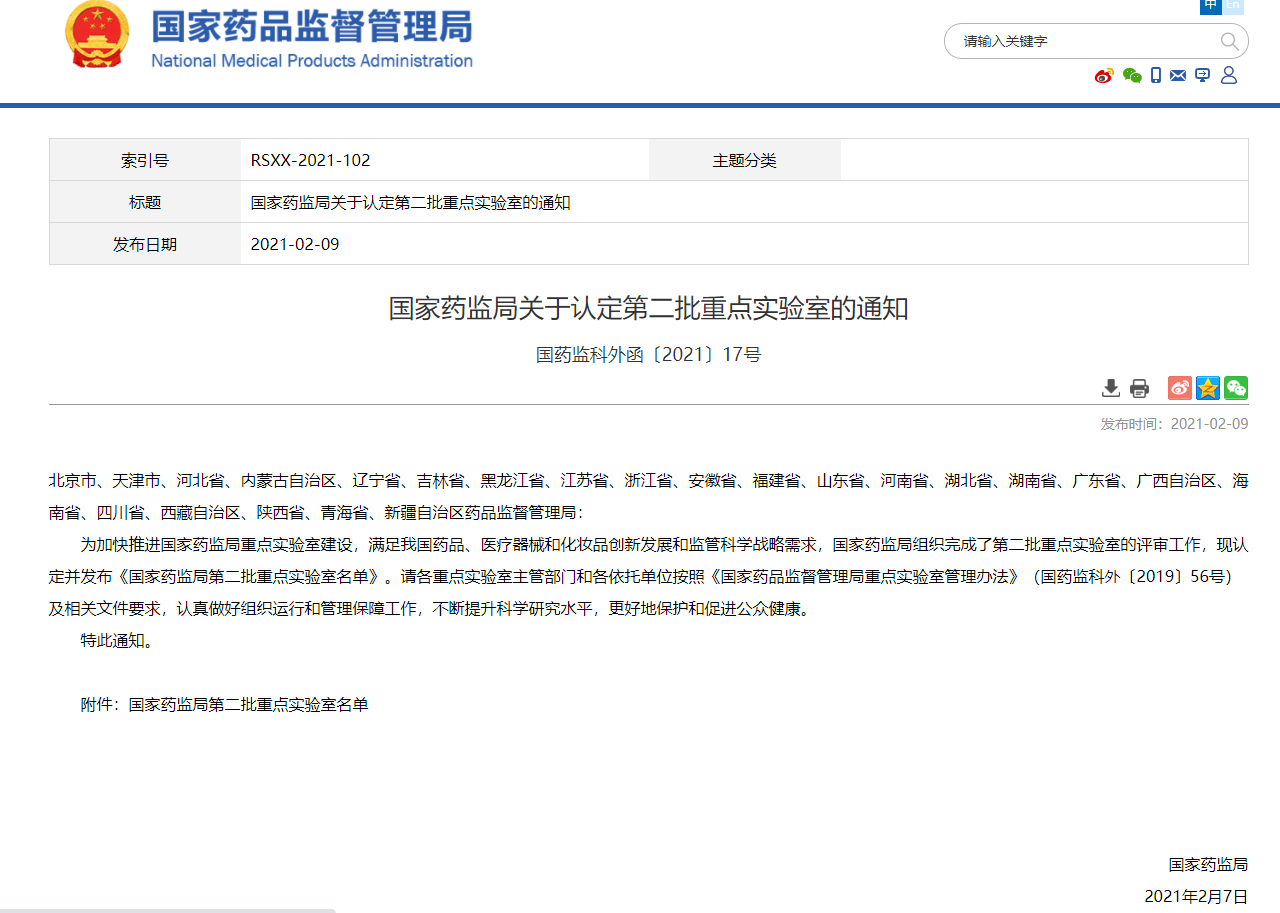 国家药品监督管理局
National Medical Products Administration

中 En

请输入关键字

| 索引号 | RSXX-2021-102 | 主题分类 | |
|---|---|---|---|
| 标题 | 国家药监局关于认定第二批重点实验室的通知 | | |
| 发布日期 | 2021-02-09 | | |

国家药监局关于认定第二批重点实验室的通知

国药监科外函〔2021〕17号

发布时间：2021-02-09

北京市、天津市、河北省、内蒙古自治区、辽宁省、吉林省、黑龙江省、江苏省、浙江省、安徽省、福建省、山东省、河南省、湖北省、湖南省、广东省、广西自治区、海南省、四川省、西藏自治区、陕西省、青海省、新疆自治区药品监督管理局：

为加快推进国家药监局重点实验室建设，满足我国药品、医疗器械和化妆品创新发展和监管科学战略需求，国家药监局组织完成了第二批重点实验室的评审工作，现认定并发布《国家药监局第二批重点实验室名单》。请各重点实验室主管部门和各依托单位按照《国家药品监督管理局重点实验室管理办法》（国药监科外〔2019〕56号）及相关文件要求，认真做好组织运行和管理保障工作，不断提升科学研究水平，更好地保护和促进公众健康。

特此通知。

附件：国家药监局第二批重点实验室名单

国家药监局

2021年2月7日